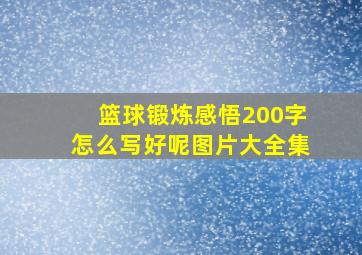 篮球锻炼感悟200字
怎么写好呢图片大全集